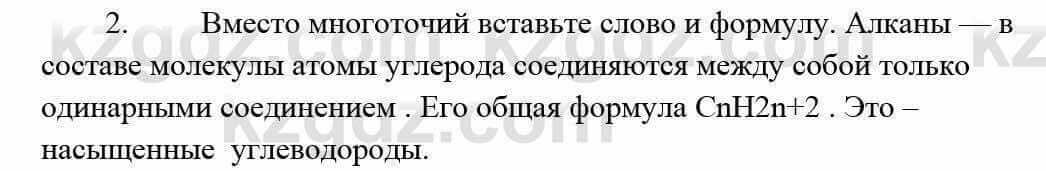 2. Вместо многоточий вставьте слово и формулу. Алканы — в составе молекулы атомы углерода соединяются между собой только одинарными соединением . Его общая формула CnH2n+2 . Это – насыщенные углеводороды.

kzgdz.com kzgdz.com kzgdz.com